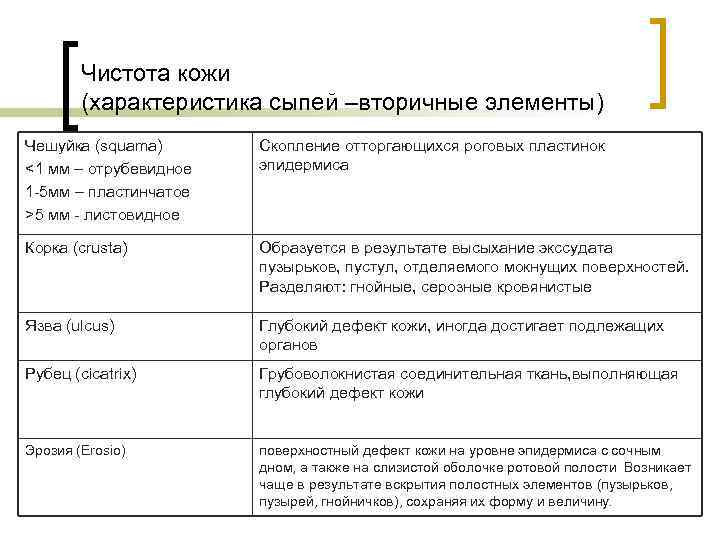 Чистота кожи
(характеристика сыпей –вторичные элементы)

| | |
|---|---|
| Чешуйка (squama) <1 мм – отрубевидное 1-5мм – пластинчатое >5 мм - листовидное | Скопление отторгающихся роговых пластинок эпидермиса |
| Корка (crusta) | Образуется в результате высыхание экссудата пузырьков, пустул, отделяемого мокнущих поверхностей. Разделяют: гнойные, серозные кровянистые |
| Язва (ulcus) | Глубокий дефект кожи, иногда достигает подлежащих органов |
| Рубец (cicatrix) | Грубоволокнистая соединительная ткань,выполняющая глубокий дефект кожи |
| Эрозия (Erosio) | поверхностный дефект кожи на уровне эпидермиса с сочным дном, а также на слизистой оболочке ротовой полости Возникает чаще в результате вскрытия полостных элементов (пузырьков, пузырей, гнойничков), сохраняя их форму и величину. |